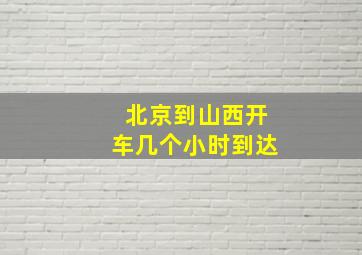 北京到山西开车几个小时到达